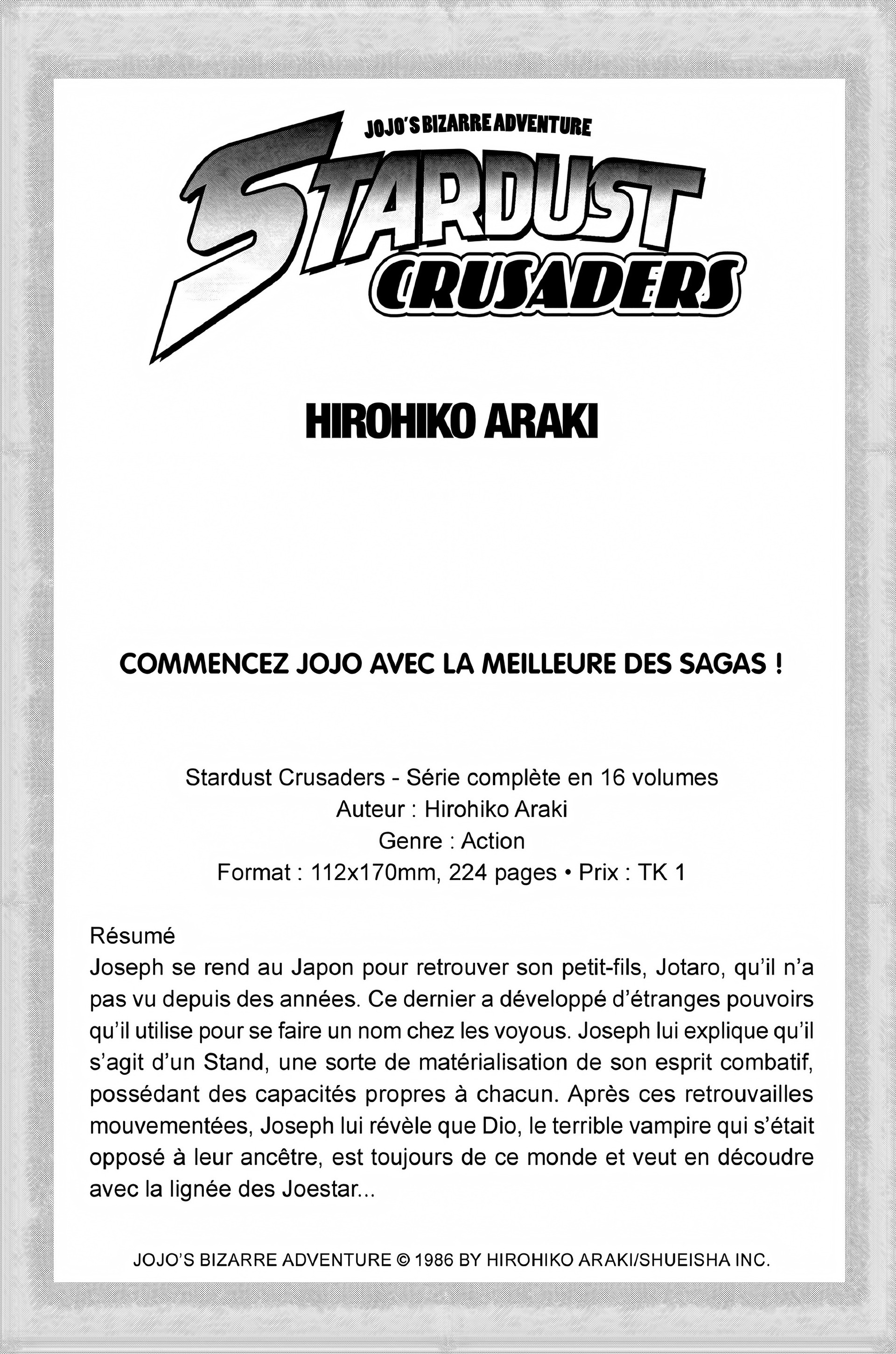 JOJO'S BIZARRE ADVENTURE

STARDUST CRUSADERS

HIROHIKO ARAKI

COMMENCEZ JOJO AVEC LA MEILLEURE DES SAGAS !

Stardust Crusaders - Série complète en 16 volumes
Auteur : Hirohiko Araki
Genre : Action
Format : 112x170mm, 224 pages • Prix : TK 1

Résumé
Joseph se rend au Japon pour retrouver son petit-fils, Jotaro, qu'il n'a pas vu depuis des années. Ce dernier a développé d'étranges pouvoirs qu'il utilise pour se faire un nom chez les voyous. Joseph lui explique qu'il s'agit d'un Stand, une sorte de matérialisation de son esprit combatif, possédant des capacités propres à chacun. Après ces retrouvailles mouvementées, Joseph lui révèle que Dio, le terrible vampire qui s'était opposé à leur ancêtre, est toujours de ce monde et veut en découdre avec la lignée des Joestar...

JOJO'S BIZARRE ADVENTURE © 1986 BY HIROHIKO ARAKI/SHUEISHA INC.